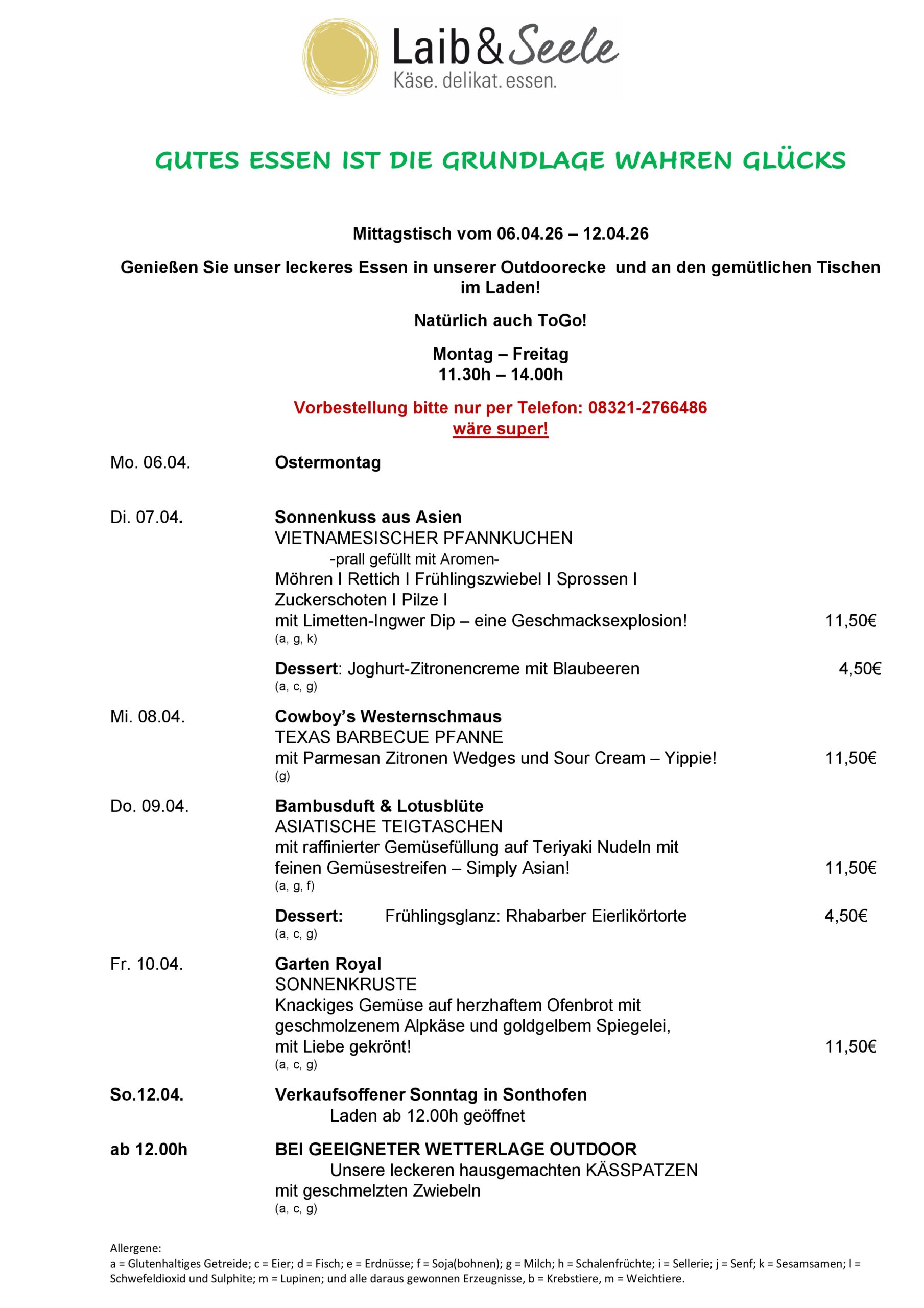 Laib & Seele
Käse. delikat. essen.

GUTES ESSEN IST DIE GRUNDLAGE WAHREN GLÜCKS

Mittagstisch vom 06.04.26 – 12.04.26

Genießen Sie unser leckeres Essen in unserer Outdoorecke und an den gemütlichen Tischen im Laden!

Natürlich auch ToGo!

Montag – Freitag
11.30h – 14.00h

Vorbestellung bitte nur per Telefon: 08321-2766486
wäre super!

Mo. 06.04. Ostermontag

Di. 07.04. Sonnenkuss aus Asien
VIETNAMESISCHER PFANNKUCHEN
-prall gefüllt mit Aromen-
Möhren I Rettich I Frühlingszwiebel I Sprossen I Zuckerschoten I Pilze I
mit Limetten-Ingwer Dip – eine Geschmacksexplosion! 11,50€
(a, g, k)

Dessert: Joghurt-Zitronencreme mit Blaubeeren 4,50€
(a, c, g)

Mi. 08.04. Cowboy's Westernschmaus
TEXAS BARBECUE PFANNE
mit Parmesan Zitronen Wedges und Sour Cream – Yippie! 11,50€
(g)

Do. 09.04. Bambusduft & Lotusblüte
ASIATISCHE TEIGTASCHEN
mit raffinierter Gemüsefüllung auf Teriyaki Nudeln mit feinen Gemüsestreifen – Simply Asian! 11,50€
(a, g, f)

Dessert: Frühlingsglanz: Rhabarber Eierlikörtorte 4,50€
(a, c, g)

Fr. 10.04. Garten Royal
SONNENKRUSTE
Knackiges Gemüse auf herzhaftem Ofenbrot mit geschmolzenem Alpkäse und goldgelbem Spiegelei, mit Liebe gekrönt! 11,50€
(a, c, g)

So.12.04. Verkaufsoffener Sonntag in Sonthofen
Laden ab 12.00h geöffnet

ab 12.00h BEI GEEIGNETER WETTERLAGE OUTDOOR
Unsere leckeren hausgemachten KÄSSPATZEN mit geschmelzten Zwiebeln
(a, c, g)

Allergene:
a = Glutenhaltiges Getreide; c = Eier; d = Fisch; e = Erdnüsse; f = Soja(bohnen); g = Milch; h = Schalenfrüchte; i = Sellerie; j = Senf; k = Sesamsamen; l = Schwefeldioxid und Sulphite; m = Lupinen; und alle daraus gewonnen Erzeugnisse, b = Krebstiere, m = Weichtiere.